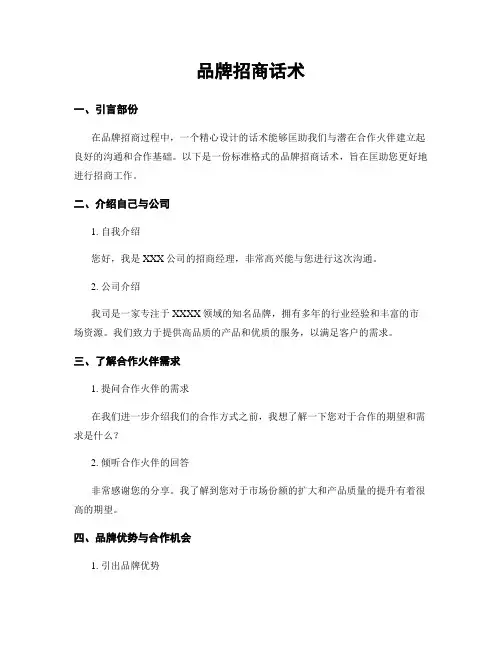 品牌招商话术

一、引言部份

在品牌招商过程中，一个精心设计的话术能够匡助我们与潜在合作火伴建立起良好的沟通和合作基础。以下是一份标准格式的品牌招商话术，旨在匡助您更好地进行招商工作。

二、介绍自己与公司

1. 自我介绍

您好，我是 XXX 公司的招商经理，非常高兴能与您进行这次沟通。

2. 公司介绍

我司是一家专注于 XXXX 领域的知名品牌，拥有多年的行业经验和丰富的市场资源。我们致力于提供高品质的产品和优质的服务，以满足客户的需求。

三、了解合作火伴需求

1. 提问合作火伴的需求

在我们进一步介绍我们的合作方式之前，我想了解一下您对于合作的期望和需求是什么？

2. 倾听合作火伴的回答

非常感谢您的分享。我了解到您对于市场份额的扩大和产品质量的提升有着很高的期望。

四、品牌优势与合作机会

1. 引出品牌优势